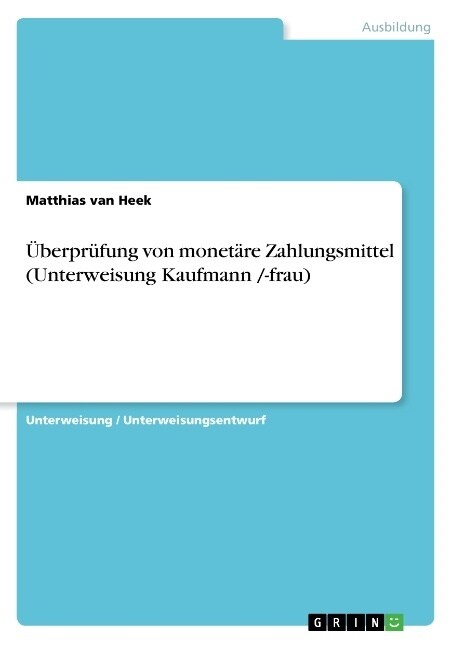 Ausbildung

Matthias van Heek

Überprüfung von monetäre Zahlungsmittel (Unterweisung Kaufmann /-frau)

Unterweisung / Unterweisungsentwurf

GRIN